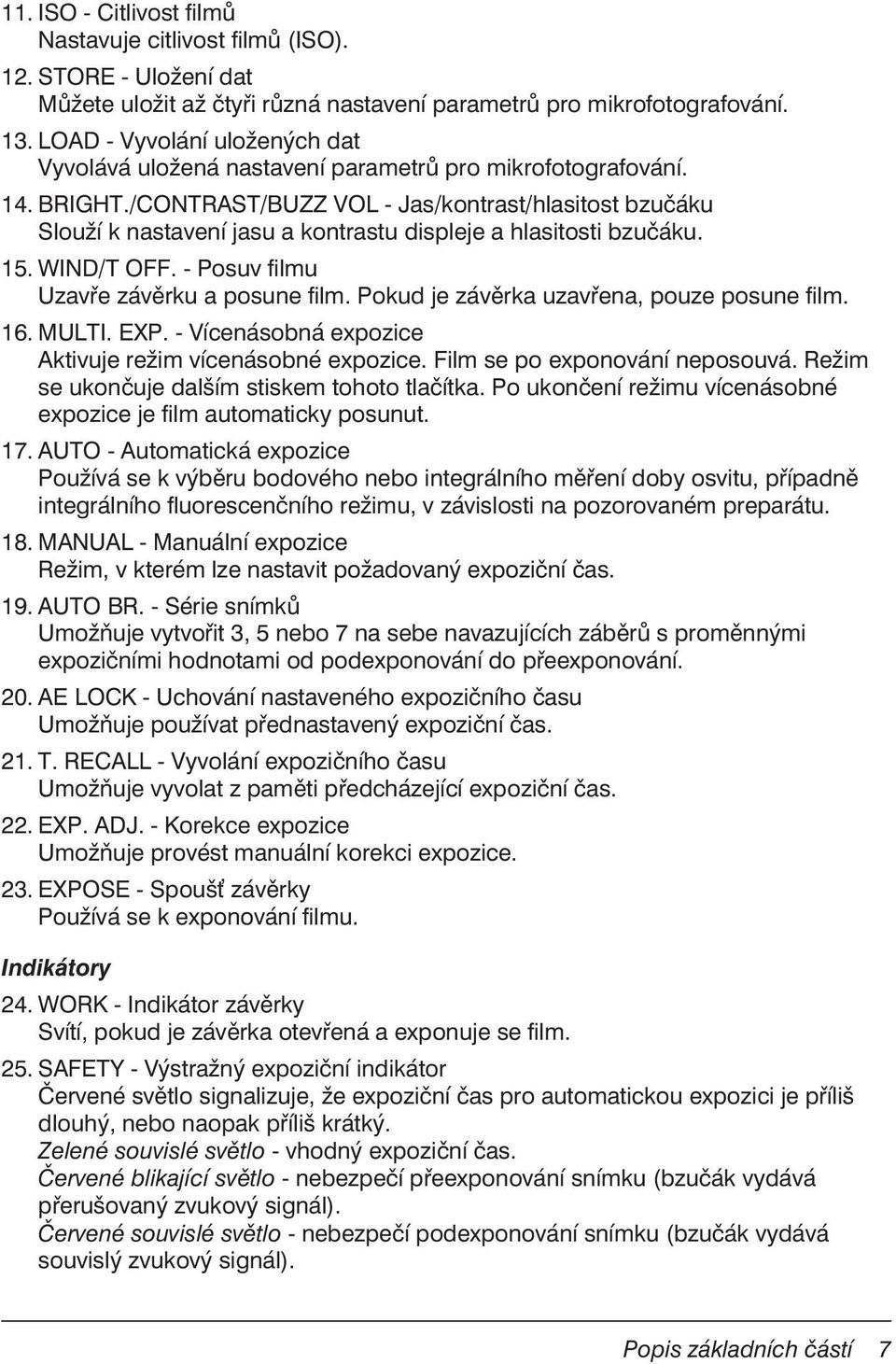 11. ISO - Citlivost filmů
Nastavuje citlivost filmů (ISO).

12. STORE - Uložení dat
Můžete uložit až čtyři různá nastavení parametrů pro mikrofotografování.

13. LOAD - Vyvolání uložených dat
Vyvolává uložená nastavení parametrů pro mikrofotografování.

14. BRIGHT./CONTRAST/BUZZ VOL - Jas/kontrast/hlasitost bzučáku
Slouží k nastavení jasu a kontrastu displeje a hlasitosti bzučáku.

15. WIND/T OFF. - Posuv filmu
Uzavře závěrku a posune film. Pokud je závěrka uzavřena, pouze posune film.

16. MULTI. EXP. - Vícenásobná expozice
Aktivuje režim vícenásobné expozice. Film se po exponování neposouvá. Režim se ukončuje dalším stiskem tohoto tlačítka. Po ukončení režimu vícenásobné expozice je film automaticky posunut.

17. AUTO - Automatická expozice
Používá se k výběru bodového nebo integrálního měření doby osvitu, případně integrálního fluorescenčního režimu, v závislosti na pozorovaném preparátu.

18. MANUAL - Manuální expozice
Režim, v kterém lze nastavit požadovaný expoziční čas.

19. AUTO BR. - Série snímků
Umožňuje vytvořit 3, 5 nebo 7 na sebe navazujících záběrů s proměnnými expozičními hodnotami od podexponování do přeexponování.

20. AE LOCK - Uchování nastaveného expozičního času
Umožňuje používat přednastavený expoziční čas.

21. T. RECALL - Vyvolání expozičního času
Umožňuje vyvolat z paměti předcházející expoziční čas.

22. EXP. ADJ. - Korekce expozice
Umožňuje provést manuální korekci expozice.

23. EXPOSE - Spoušť závěrky
Používá se k exponování filmu.

Indikátory

24. WORK - Indikátor závěrky
Svítí, pokud je závěrka otevřená a exponuje se film.

25. SAFETY - Výstražný expoziční indikátor
Červené světlo signalizuje, že expoziční čas pro automatickou expozici je příliš dlouhý, nebo naopak příliš krátký.
Zelené souvislé světlo - vhodný expoziční čas.
Červené blikající světlo - nebezpečí přeexponování snímku (bzučák vydává přerušovaný zvukový signál).
Červené souvislé světlo - nebezpečí podexponování snímku (bzučák vydává souvislý zvukový signál).

Popis základních částí 7